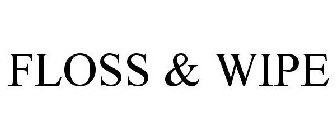 FLOSS & WIPE